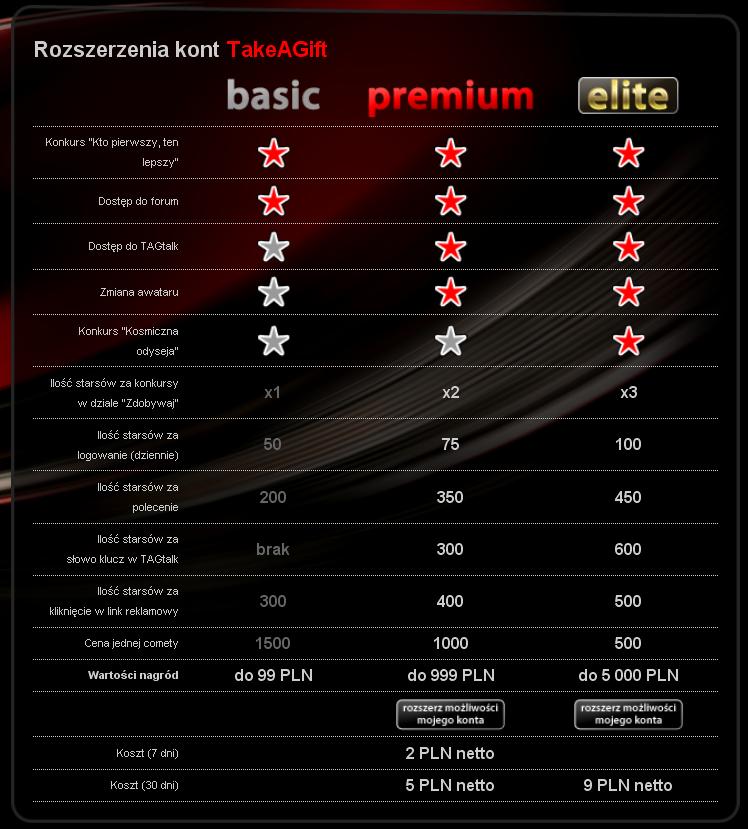 Rozszerzenia kont TakeAGift

| | basic | premium | elite |
|---|---|---|---|
| Konkurs "Kto pierwszy, ten lepszy" | | | |
| Dostęp do forum | | | |
| Dostęp do TAGtalk | | | |
| Zmiana awataru | | | |
| Konkurs "Kosmiczna odyseja" | | | |
| Ilość starsów za konkursy w dziale "Zdobywaj" | x1 | x2 | x3 |
| Ilość starsów za logowanie (dziennie) | 50 | 75 | 100 |
| Ilość starsów za polecenie | 200 | 350 | 450 |
| Ilość starsów za słowo klucz w TAGtalk | brak | 300 | 600 |
| Ilość starsów za kliknięcie w link reklamowy | 300 | 400 | 500 |
| Cena jednej comety | 1500 | 1000 | 500 |
| Wartości nagród | do 99 PLN | do 999 PLN | do 5 000 PLN |
| | | rozszerz możliwości mojego konta | rozszerz możliwości mojego konta |
| Koszt (7 dni) | | 2 PLN netto | |
| Koszt (30 dni) | | 5 PLN netto | 9 PLN netto |